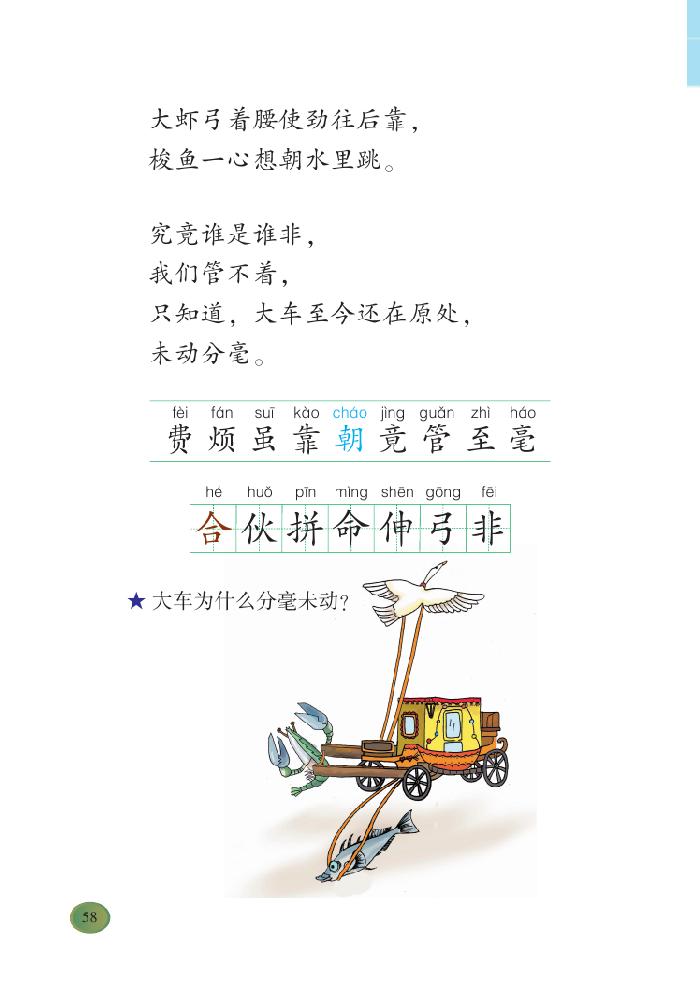 大虾弓着腰使劲往后靠，
梭鱼一心想朝水里跳。

究竟谁是谁非，
我们管不着，
只知道，大车至今还在原处，
未动分毫。

fèi fán suī kào cháo jìng guǎn zhì háo
费 烦 虽 靠 朝 竟 管 至 毫

hé huǒ pīn mìng shēn gōng fēi
合 伙 拼 命 伸 弓 非

★ 大车为什么分毫未动？

58